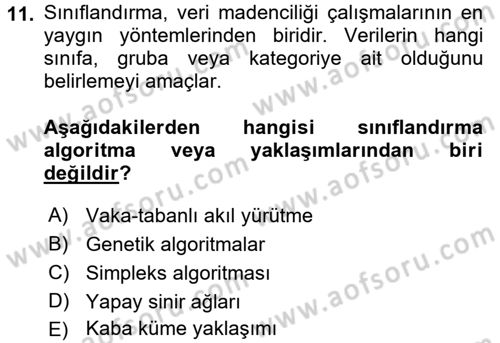 11. Sınıflandırma, veri madenciliği çalışmalarının en yaygın yöntemlerinden biridir. Verilerin hangi sınıfa, gruba veya kategoriye ait olduğunu belirlemeyi amaçlar.

Aşağıdakilerden hangisi sınıflandırma algoritma veya yaklaşımlarından biri değildir?

A) Vaka-tabanlı akıl yürütme
B) Genetik algoritmalar
C) Simpleks algoritması
D) Yapay sinir ağları
E) Kaba küme yaklaşımı

www.aofsoru.com